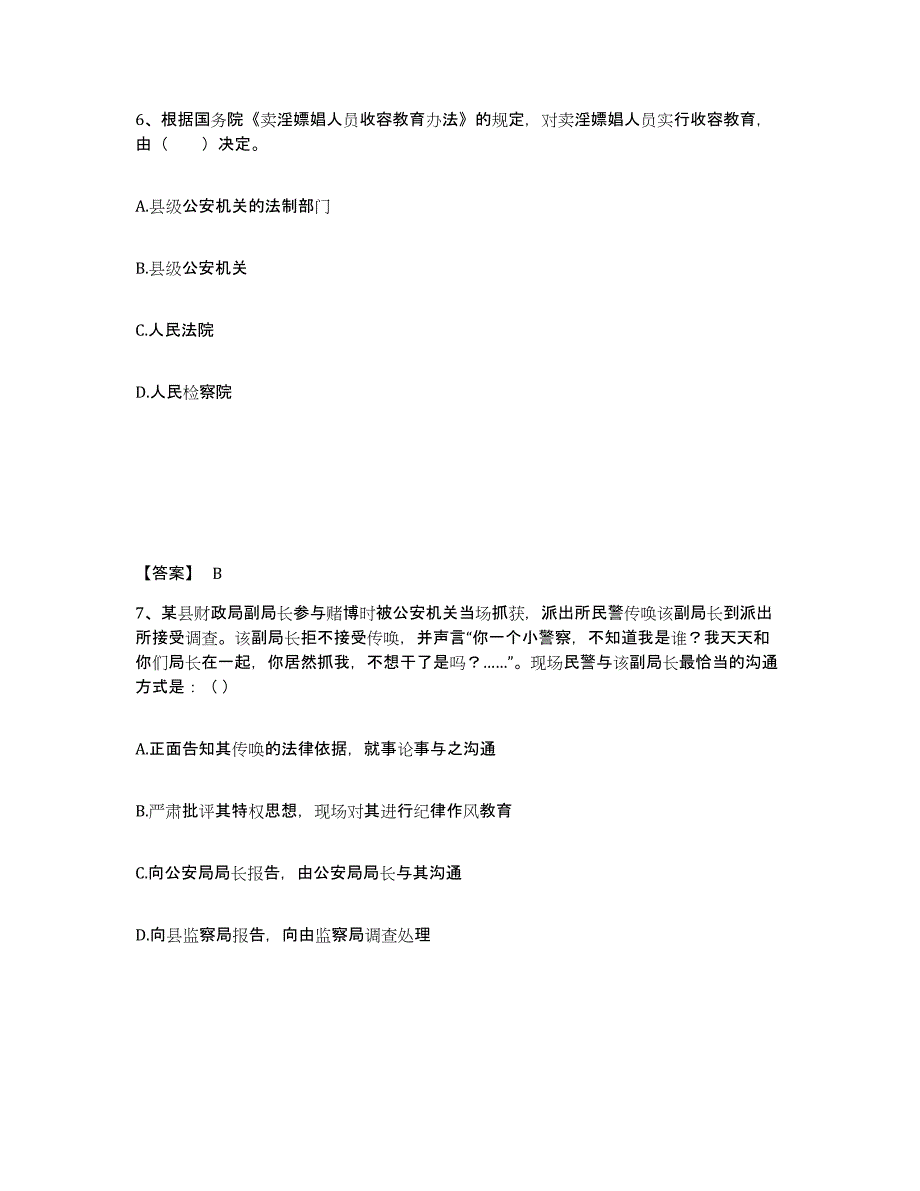 6、根据国务院《卖淫嫖娼人员收容教育办法》的规定，对卖淫嫖娼人员实行收容教育，由（　　）决定。

A.县级公安机关的法制部门

B.县级公安机关

C.人民法院

D.人民检察院

【答案】 B

7、某县财政局副局长参与赌博时被公安机关当场抓获，派出所民警传唤该副局长到派出所接受调查。该副局长拒不接受传唤，并声言“你一个小警察，不知道我是谁？我天天和你们局长在一起，你居然抓我，不想干了是吗？......”。现场民警与该副局长最恰当的沟通方式是：（）

A.正面告知其传唤的法律依据，就事论事与之沟通

B.严肃批评其特权思想，现场对其进行纪律作风教育

C.向公安局局长报告，由公安局局长与其沟通

D.向县监察局报告，向由监察局调查处理